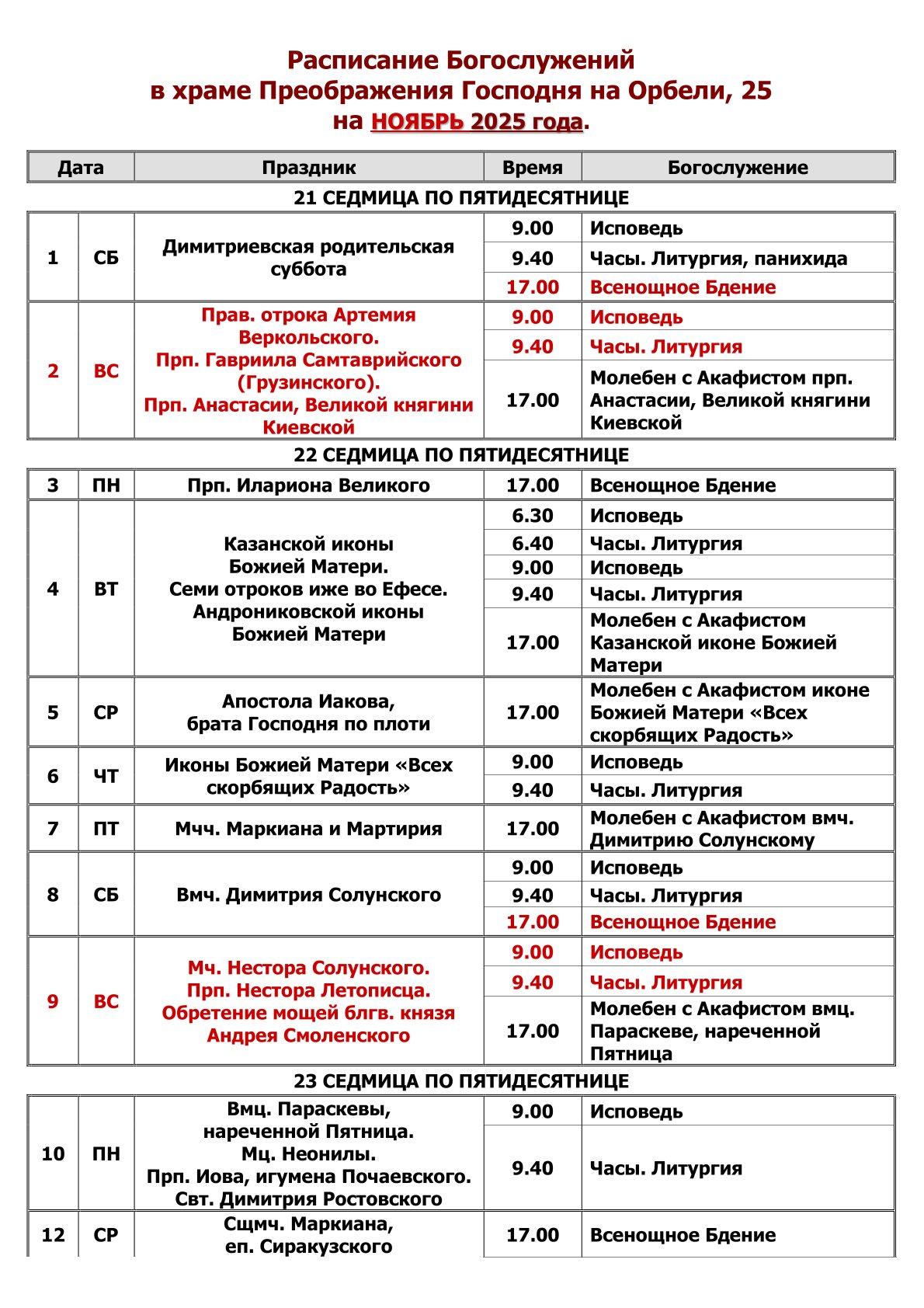 Расписание Богослужений
в храме Преображения Господня на Орбели, 25
на НОЯБРЬ 2025 года.

| Дата | | Праздник | Время | Богослужение |
|---|---|---|---|---|
| 21 СЕДМИЦА ПО ПЯТИДЕСЯТНИЦЕ | | | | |
| 1 | СБ | Димитриевская родительская суббота | 9.00 | Исповедь |
| | | | 9.40 | Часы. Литургия, панихида |
| | | | 17.00 | Всенощное Бдение |
| 2 | ВС | Прав. отрока Артемия Веркольского. Прп. Гавриила Самтаврийского (Грузинского). Прп. Анастасии, Великой княгини Киевской | 9.00 | Исповедь |
| | | | 9.40 | Часы. Литургия |
| | | | 17.00 | Молебен с Акафистом прп. Анастасии, Великой княгини Киевской |
| 22 СЕДМИЦА ПО ПЯТИДЕСЯТНИЦЕ | | | | |
| 3 | ПН | Прп. Илариона Великого | 17.00 | Всенощное Бдение |
| 4 | ВТ | Казанской иконы Божией Матери. Семи отроков иже во Ефесе. Андрониковской иконы Божией Матери | 6.30 | Исповедь |
| | | | 6.40 | Часы. Литургия |
| | | | 9.00 | Исповедь |
| | | | 9.40 | Часы. Литургия |
| | | | 17.00 | Молебен с Акафистом Казанской иконе Божией Матери |
| 5 | СР | Апостола Иакова, брата Господня по плоти | 17.00 | Молебен с Акафистом иконе Божией Матери «Всех скорбящих Радость» |
| 6 | ЧТ | Иконы Божией Матери «Всех скорбящих Радость» | 9.00 | Исповедь |
| | | | 9.40 | Часы. Литургия |
| 7 | ПТ | Мчч. Маркиана и Мартирия | 17.00 | Молебен с Акафистом вмч. Димитрию Солунскому |
| 8 | СБ | Вмч. Димитрия Солунского | 9.00 | Исповедь |
| | | | 9.40 | Часы. Литургия |
| | | | 17.00 | Всенощное Бдение |
| 9 | ВС | Мч. Нестора Солунского. Прп. Нестора Летописца. Обретение мощей блгв. князя Андрея Смоленского | 9.00 | Исповедь |
| | | | 9.40 | Часы. Литургия |
| | | | 17.00 | Молебен с Акафистом вмц. Параскеве, нареченной Пятница |
| 23 СЕДМИЦА ПО ПЯТИДЕСЯТНИЦЕ | | | | |
| 10 | ПН | Вмц. Параскевы, нареченной Пятница. Мц. Неонилы. Прп. Иова, игумена Почаевского. Свт. Димитрия Ростовского | 9.00 | Исповедь |
| | | | 9.40 | Часы. Литургия |
| 12 | СР | Сщмч. Маркиана, еп. Сиракузского | 17.00 | Всенощное Бдение |